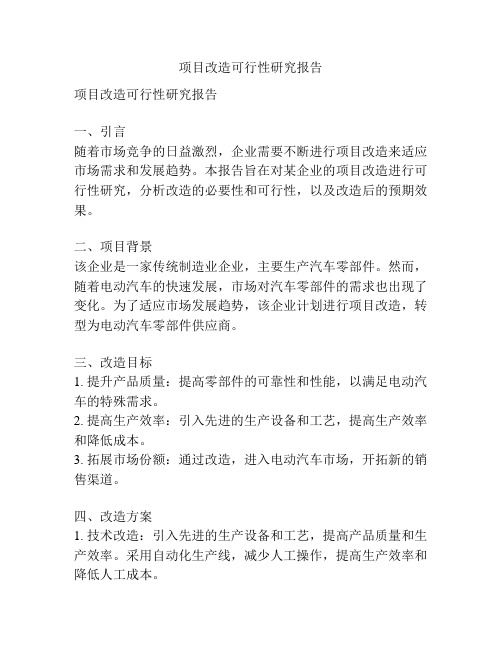 项目改造可行性研究报告

项目改造可行性研究报告

一、引言
随着市场竞争的日益激烈，企业需要不断进行项目改造来适应市场需求和发展趋势。本报告旨在对某企业的项目改造进行可行性研究，分析改造的必要性和可行性，以及改造后的预期效果。

二、项目背景
该企业是一家传统制造业企业，主要生产汽车零部件。然而，随着电动汽车的快速发展，市场对汽车零部件的需求也出现了变化。为了适应市场发展趋势，该企业计划进行项目改造，转型为电动汽车零部件供应商。

三、改造目标
1. 提升产品质量：提高零部件的可靠性和性能，以满足电动汽车的特殊需求。
2. 提高生产效率：引入先进的生产设备和工艺，提高生产效率和降低成本。
3. 拓展市场份额：通过改造，进入电动汽车市场，开拓新的销售渠道。

四、改造方案
1. 技术改造：引入先进的生产设备和工艺，提高产品质量和生产效率。采用自动化生产线，减少人工操作，提高生产效率和降低人工成本。